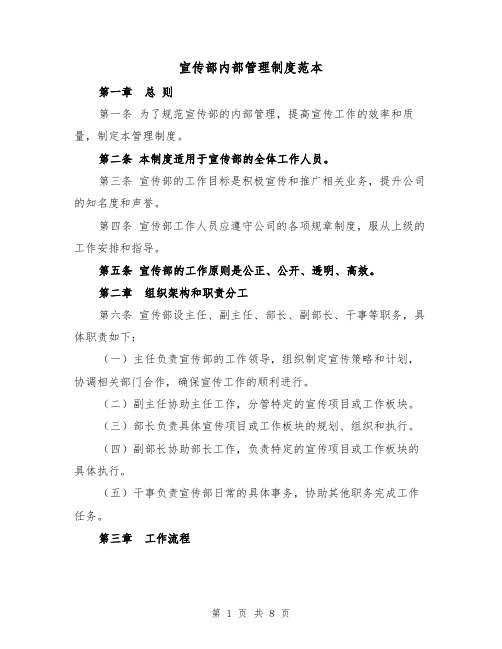 宣传部内部管理制度范本

第一章 总 则

第一条 为了规范宣传部的内部管理，提高宣传工作的效率和质量，制定本管理制度。

第二条 本制度适用于宣传部的全体工作人员。

第三条 宣传部的工作目标是积极宣传和推广相关业务，提升公司的知名度和声誉。

第四条 宣传部工作人员应遵守公司的各项规章制度，服从上级的工作安排和指导。

第五条 宣传部的工作原则是公正、公开、透明、高效。

第二章 组织架构和职责分工

第六条 宣传部设主任、副主任、部长、副部长、干事等职务，具体职责如下：

（一）主任负责宣传部的工作领导，组织制定宣传策略和计划，协调相关部门合作，确保宣传工作的顺利进行。

（二）副主任协助主任工作，分管特定的宣传项目或工作板块。

（三）部长负责具体宣传项目或工作板块的规划、组织和执行。

（四）副部长协助部长工作，负责特定的宣传项目或工作板块的具体执行。

（五）干事负责宣传部日常的具体事务，协助其他职务完成工作任务。

第三章 工作流程

第 1 页 共 8 页